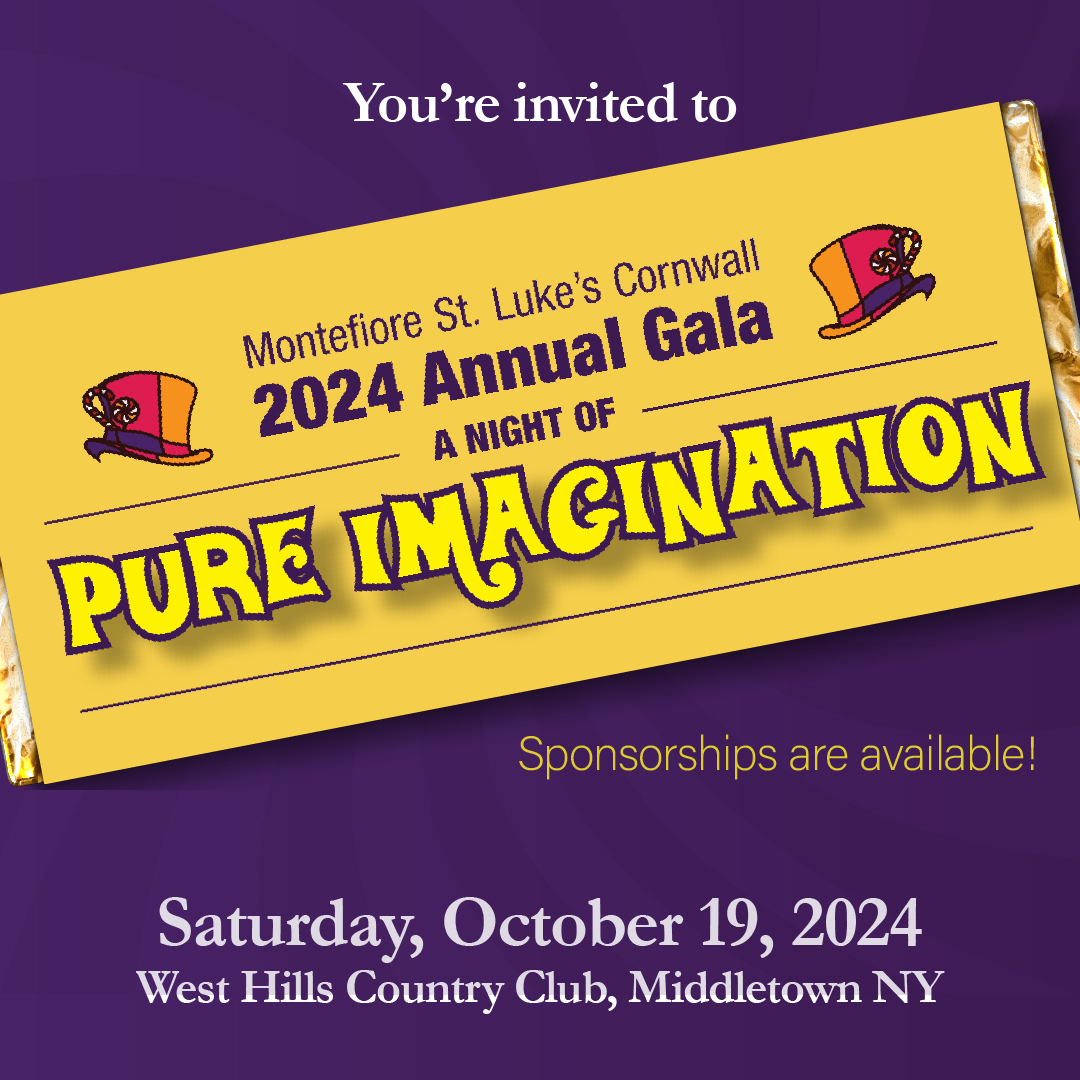 You're invited to

Montefiore St. Luke's Cornwall
2024 Annual Gala
A NIGHT OF
PURE IMAGINATION

Sponsorships are available!

Saturday, October 19, 2024
West Hills Country Club, Middletown NY